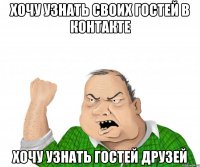 ХОЧУ УЗНАТЬ СВОИХ ГОСТЕЙ В КОНТАКТЕ

ХОЧУ УЗНАТЬ ГОСТЕЙ ДРУЗЕЙ